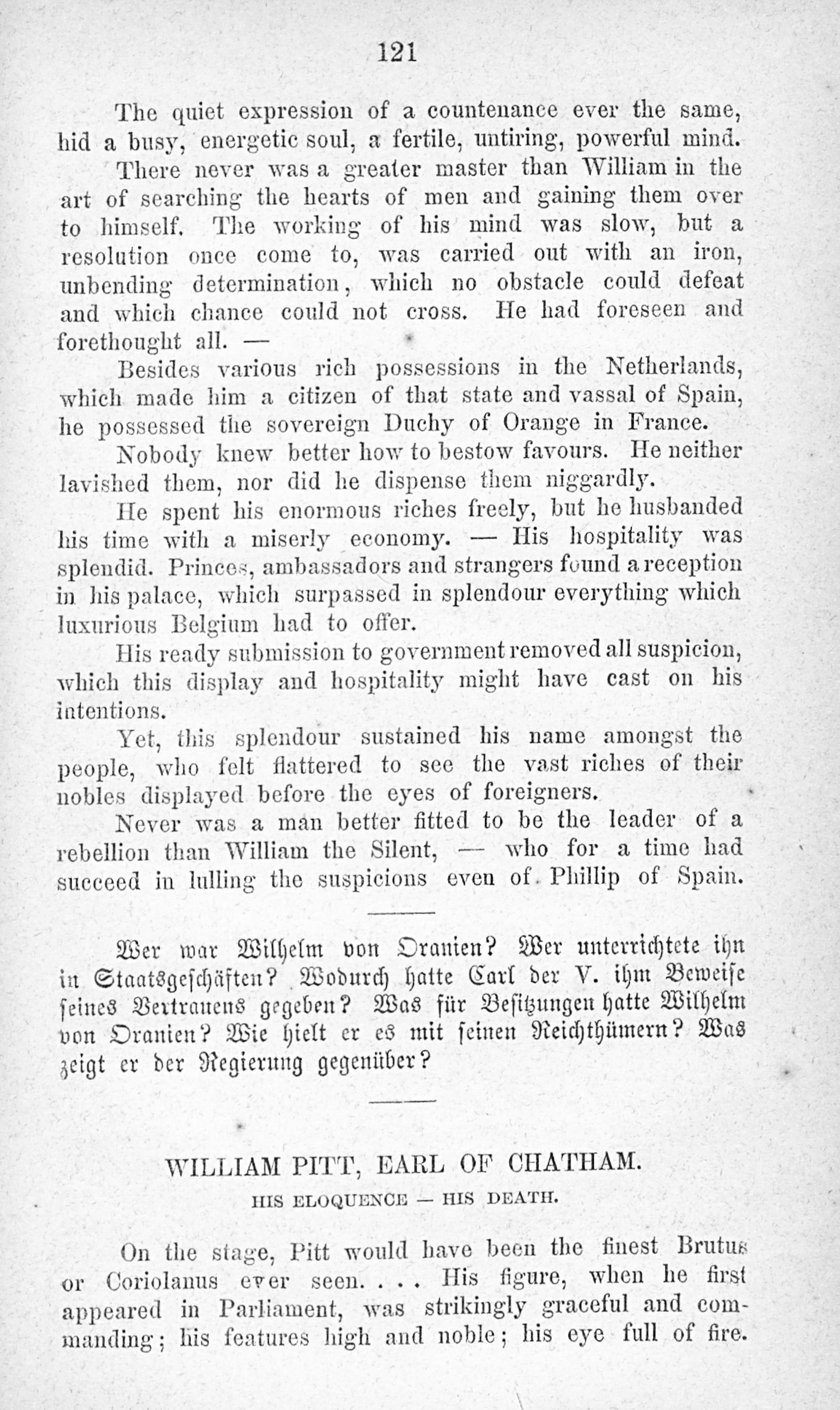 121

The quiet expression of a countenance ever the same, hid a busy, energetic soul, a fertile, untiring, powerful mind.

There never was a greater master than William in the art of searching the hearts of men and gaining them over to himself. The working of his mind was slow, but a resolution once come to, was carried out with an iron, unbending determination, which no obstacle could defeat and which chance could not cross. He had foreseen and forethought all. —

Besides various rich possessions in the Netherlands, which made him a citizen of that state and vassal of Spain, he possessed the sovereign Duchy of Orange in France.

Nobody knew better how to bestow favours. He neither lavished them, nor did he dispense them niggardly.

He spent his enormous riches freely, but he husbanded his time with a miserly economy. — His hospitality was splendid. Princes, ambassadors and strangers found a reception in his palace, which surpassed in splendour everything which luxurious Belgium had to offer.

His ready submission to government removed all suspicion, which this display and hospitality might have cast on his intentions.

Yet, this splendour sustained his name amongst the people, who felt flattered to see the vast riches of their nobles displayed before the eyes of foreigners.

Never was a man better fitted to be the leader of a rebellion than William the Silent, — who for a time had succeed in lulling the suspicions even of Phillip of Spain.

Wer war Wilhelm von Oranien? Wer unterrichtete ihn in Staatsgeschäften? Wodurch hatte Carl der V. ihm Beweise seines Vertrauens gegeben? Was für Besitzungen hatte Wilhelm von Oranien? Wie hielt er es mit seinen Reichthümern? Was zeigt er der Regierung gegenüber?

WILLIAM PITT, EARL OF CHATHAM.

HIS ELOQUENCE — HIS DEATH.

On the stage, Pitt would have been the finest Brutus or Coriolanus ever seen. . . . His figure, when he first appeared in Parliament, was strikingly graceful and commanding; his features high and noble; his eye full of fire.